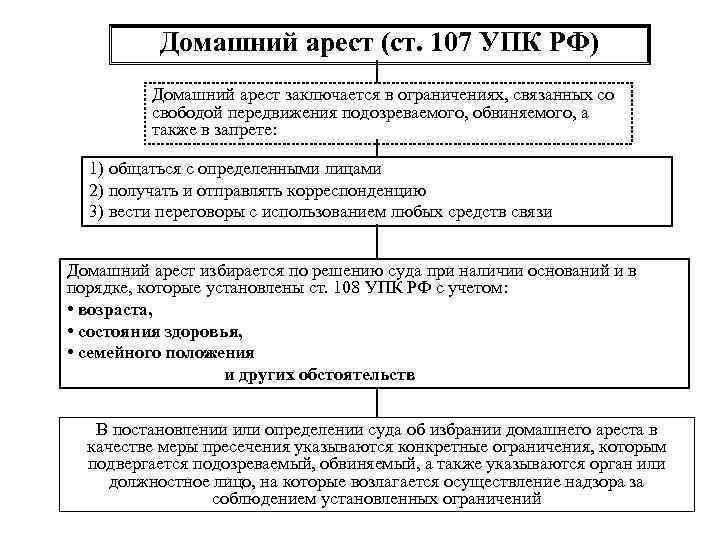 Домашний арест (ст. 107 УПК РФ)

Домашний арест заключается в ограничениях, связанных со свободой передвижения подозреваемого, обвиняемого, а также в запрете:

1) общаться с определенными лицами
2) получать и отправлять корреспонденцию
3) вести переговоры с использованием любых средств связи

Домашний арест избирается по решению суда при наличии оснований и в порядке, которые установлены ст. 108 УПК РФ с учетом:
• возраста,
• состояния здоровья,
• семейного положения
и других обстоятельств

В постановлении или определении суда об избрании домашнего ареста в качестве меры пресечения указываются конкретные ограничения, которым подвергается подозреваемый, обвиняемый, а также указываются орган или должностное лицо, на которые возлагается осуществление надзора за соблюдением установленных ограничений